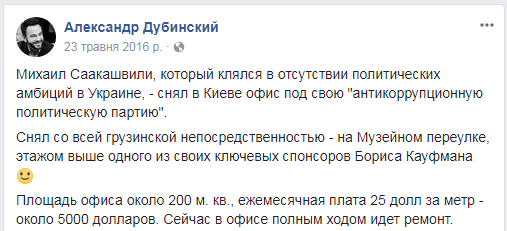 Александр Дубинский
23 травня 2016 р. ·

Михаил Саакашвили, который клялся в отсутствии политических амбиций в Украине, - снял в Киеве офис под свою "антикоррупционную политическую партию".

Снял со всей грузинской непосредственностью - на Музейном переулке, этажом выше одного из своих ключевых спонсоров Бориса Кауфмана 🙂

Площадь офиса около 200 м. кв., ежемесячная плата 25 долл за метр - около 5000 долларов. Сейчас в офисе полным ходом идет ремонт.